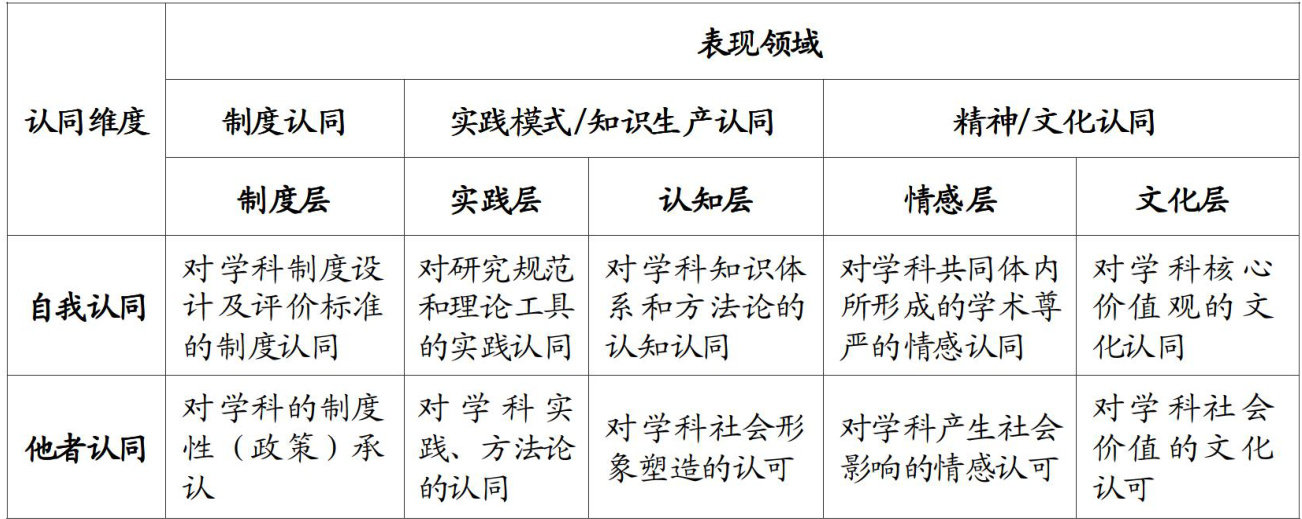 | 认同维度 | 表现领域 | | | | |
|---|---|---|---|---|---|
| | 制度认同 | 实践模式/知识生产认同 | | 精神/文化认同 | |
| | 制度层 | 实践层 | 认知层 | 情感层 | 文化层 |
| 自我认同 | 对学科制度设计及评价标准的制度认同 | 对研究规范和理论工具的实践认同 | 对学科知识体系和方法论的认知认同 | 对学科共同体内所形成的学术尊严的情感认同 | 对学科核心价值观的文化认同 |
| 他者认同 | 对学科的制度性（政策）承认 | 对学科实践、方法论的认同 | 对学科社会形象塑造的认可 | 对学科产生社会影响的情感认可 | 对学科社会价值的文化认可 |